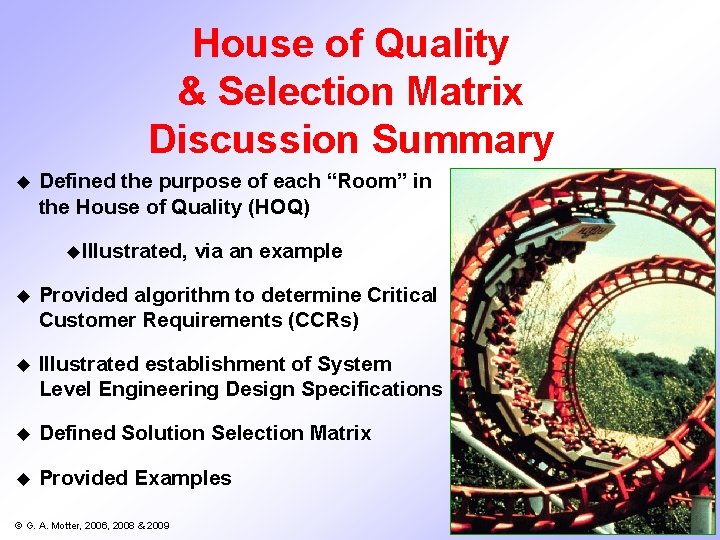 House of Quality
& Selection Matrix
Discussion Summary

◆ Defined the purpose of each “Room” in the House of Quality (HOQ)

◆Illustrated, via an example

◆ Provided algorithm to determine Critical Customer Requirements (CCRs)

◆ Illustrated establishment of System Level Engineering Design Specifications

◆ Defined Solution Selection Matrix

◆ Provided Examples

© G. A. Motter, 2006, 2008 & 2009